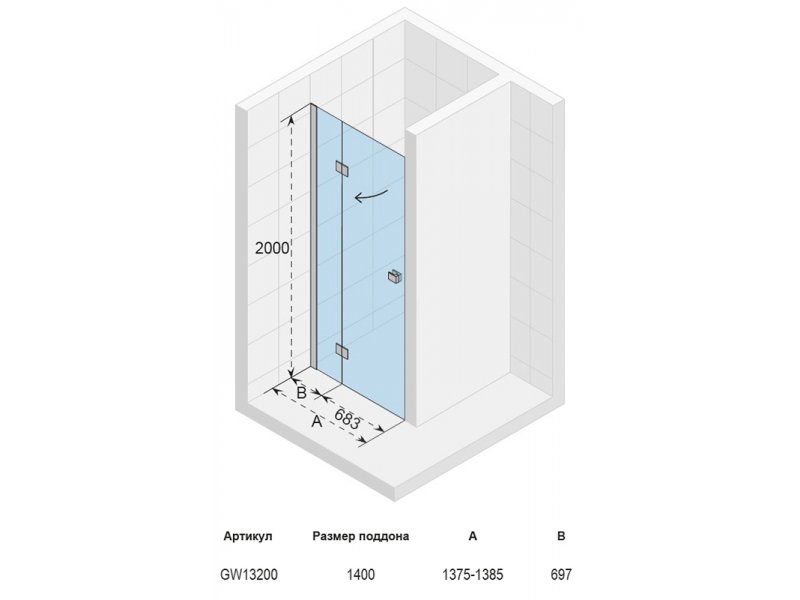 2000

B

683

A

| Артикул | Размер поддона | A | B |
|---|---|---|---|
| GW13200 | 1400 | 1375-1385 | 697 |